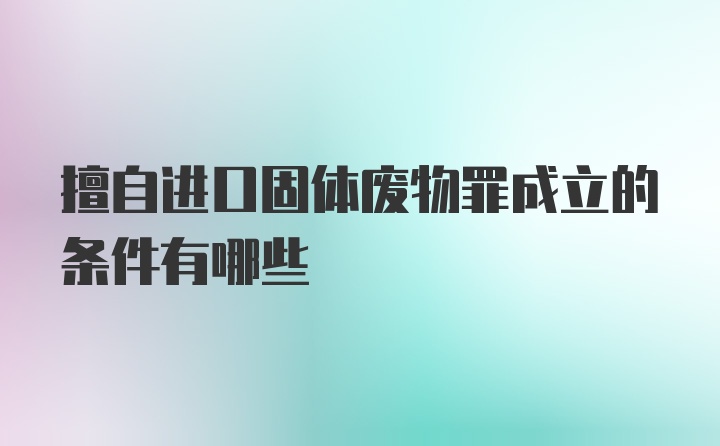 擅自进口固体废物罪成立的条件有哪些